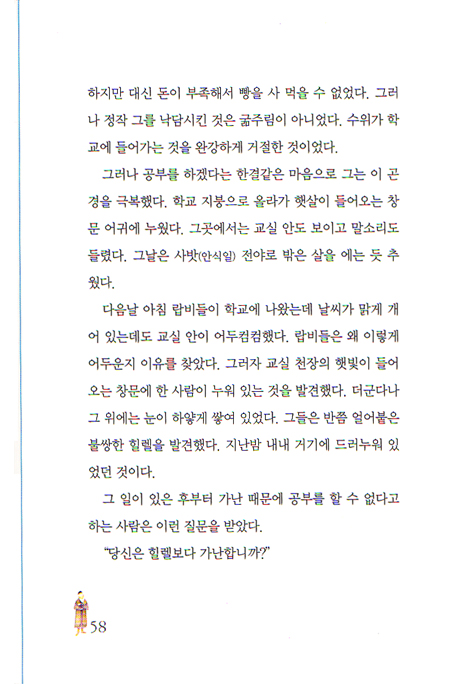 하지만 대신 돈이 부족해서 빵을 사 먹을 수 없었다. 그러나 정작 그를 낙담시킨 것은 굶주림이 아니었다. 수위가 학교에 들어가는 것을 완강하게 거절한 것이었다.

그러나 공부를 하겠다는 한결같은 마음으로 그는 이 곤경을 극복했다. 학교 지붕으로 올라가 햇살이 들어오는 창문 어귀에 누웠다. 그곳에서는 교실 안도 보이고 말소리도 들렸다. 그날은 사밧(안식일) 전야로 밖은 살을 에는 듯 추웠다.

다음날 아침 랍비들이 학교에 나왔는데 날씨가 맑게 개어 있는데도 교실 안이 어두컴컴했다. 랍비들은 왜 이렇게 어두운지 이유를 찾았다. 그러자 교실 천장의 햇빛이 들어오는 창문에 한 사람이 누워 있는 것을 발견했다. 더군다나 그 위에는 눈이 하얗게 쌓여 있었다. 그들은 반쯤 얼어붙은 불쌍한 힐렐을 발견했다. 지난밤 내내 거기에 드러누워 있었던 것이다.

그 일이 있은 후부터 가난 때문에 공부를 할 수 없다고 하는 사람은 이런 질문을 받았다.

"당신은 힐렐보다 가난합니까?"

58